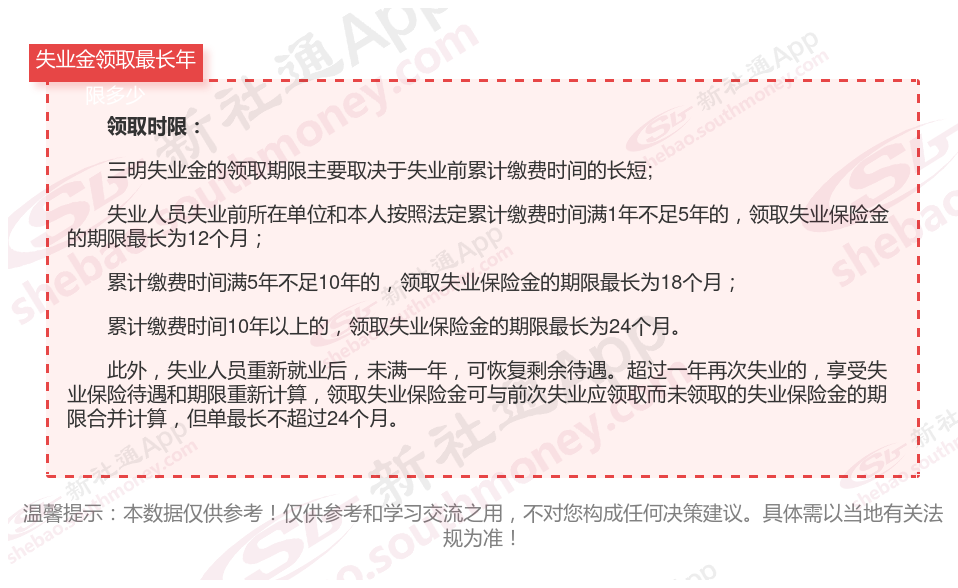 失业金领取最长年限多少

领取时限：

三明失业金的领取期限主要取决于失业前累计缴费时间的长短;

失业人员失业前所在单位和本人按照法定累计缴费时间满1年不足5年的，领取失业保险金的期限最长为12个月；

累计缴费时间满5年不足10年的，领取失业保险金的期限最长为18个月；

累计缴费时间10年以上的，领取失业保险金的期限最长为24个月。

此外，失业人员重新就业后，未满一年，可恢复剩余待遇。超过一年再次失业的，享受失业保险待遇和期限重新计算，领取失业保险金可与前次失业应领取而未领取的失业保险金的期限合并计算，但单最长不超过24个月。

温馨提示：本数据仅供参考！仅供参考和学习交流之用，不对您构成任何决策建议。具体需以当地有关法规为准！

新社通App
shebao.southmoney.com